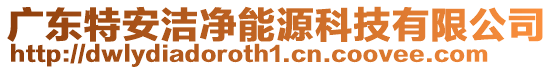 广东特安洁净能源科技有限公司
http://dwlydiadoroth1.cn.coovee.com